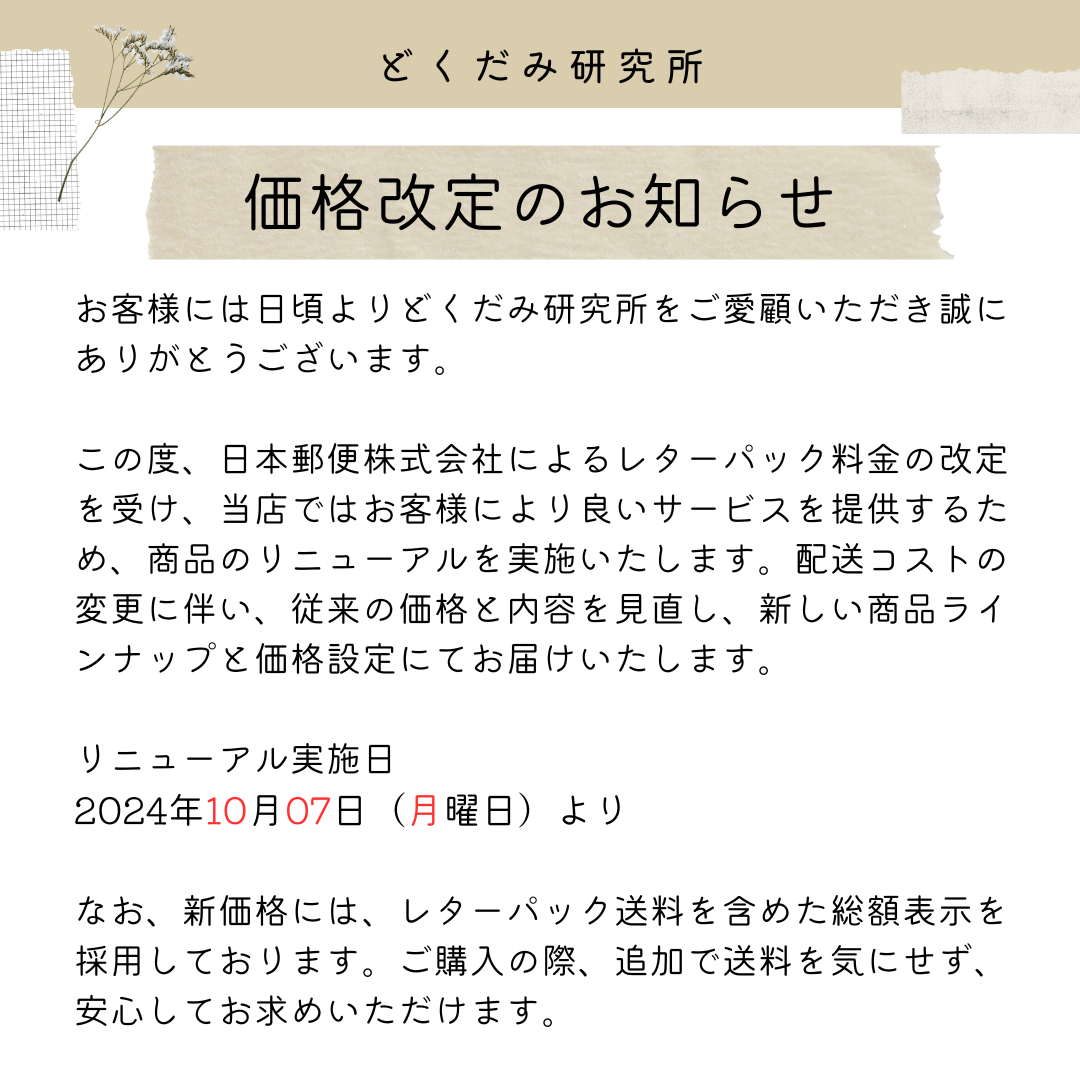 どくだみ研究所

価格改定のお知らせ

お客様には日頃よりどくだみ研究所をご愛顧いただき誠にありがとうございます。

この度、日本郵便株式会社によるレターパック料金の改定を受け、当店ではお客様により良いサービスを提供するため、商品のリニューアルを実施いたします。配送コストの変更に伴い、従来の価格と内容を見直し、新しい商品ラインナップと価格設定にてお届けいたします。

リニューアル実施日
2024年10月07日（月曜日）より

なお、新価格には、レターパック送料を含めた総額表示を採用しております。ご購入の際、追加で送料を気にせず、安心してお求めいただけます。